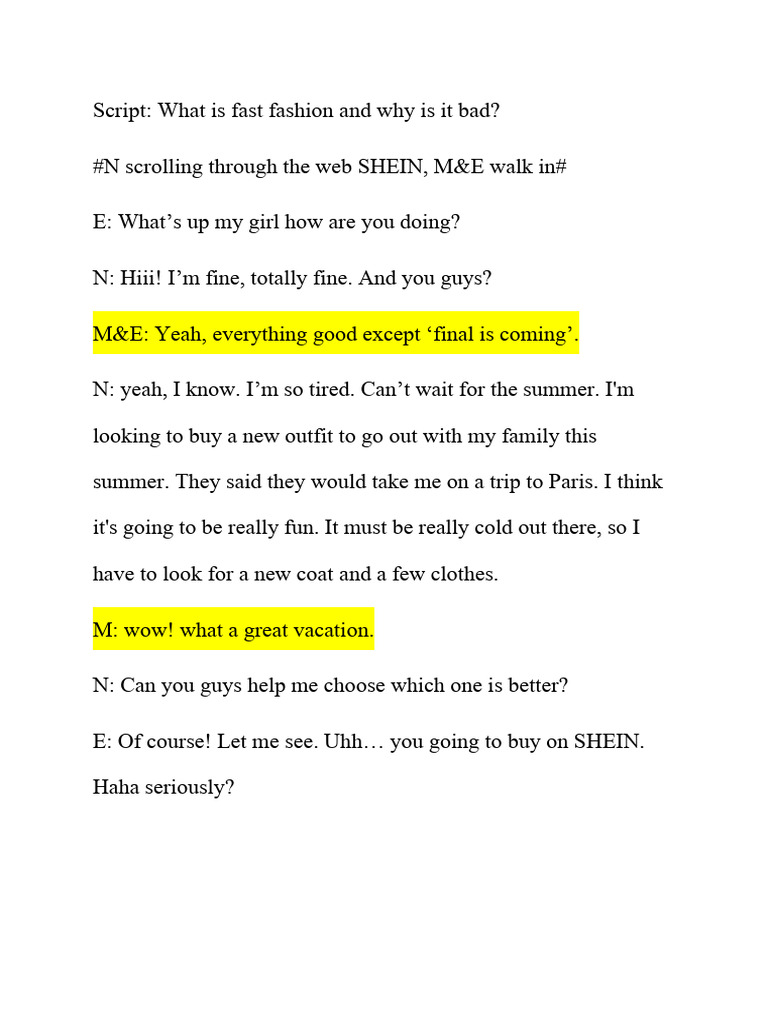 Script: What is fast fashion and why is it bad?

#N scrolling through the web SHEIN, M&E walk in#

E: What’s up my girl how are you doing?

N: Hiii! I’m fine, totally fine. And you guys?

M&E: Yeah, everything good except ‘final is coming’.

N: yeah, I know. I’m so tired. Can’t wait for the summer. I'm looking to buy a new outfit to go out with my family this summer. They said they would take me on a trip to Paris. I think it's going to be really fun. It must be really cold out there, so I have to look for a new coat and a few clothes.

M: wow! what a great vacation.

N: Can you guys help me choose which one is better?

E: Of course! Let me see. Uhh… you going to buy on SHEIN. Haha seriously?